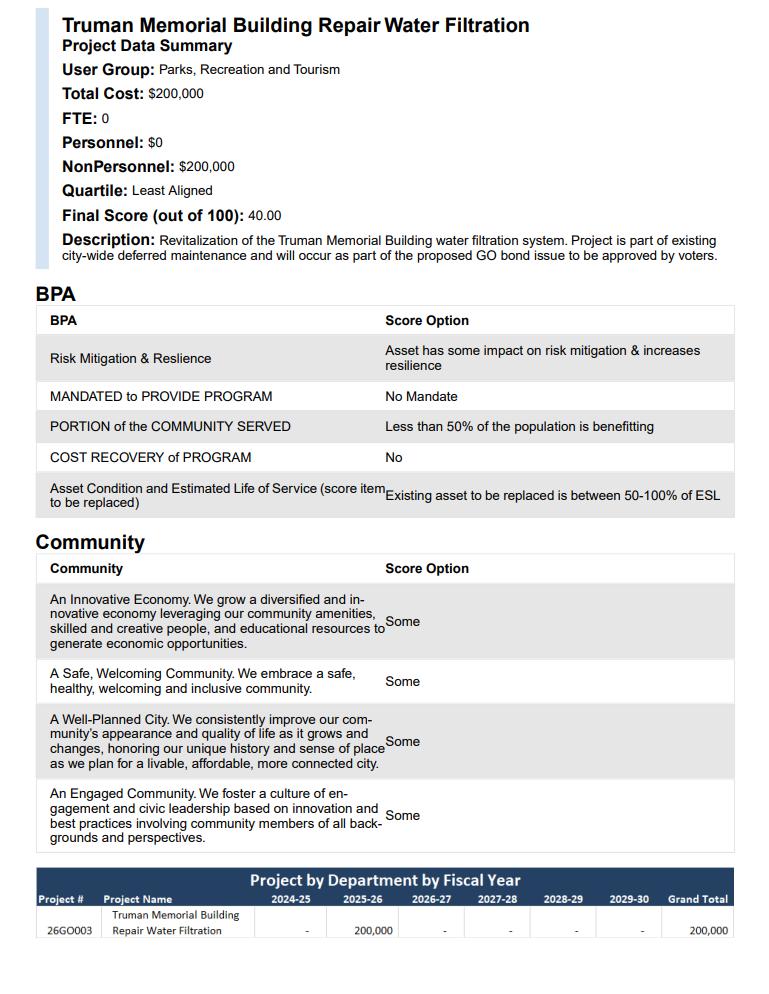 Truman Memorial Building Repair Water Filtration
Project Data Summary
User Group: Parks, Recreation and Tourism
Total Cost: $200,000
FTE: 0
Personnel: $0
NonPersonnel: $200,000
Quartile: Least Aligned
Final Score (out of 100): 40.00
Description: Revitalization of the Truman Memorial Building water filtration system. Project is part of existing city-wide deferred maintenance and will occur as part of the proposed GO bond issue to be approved by voters.

BPA

| BPA | Score Option |
|---|---|
| Risk Mitigation & Reslience | Asset has some impact on risk mitigation & increases resilience |
| MANDATED to PROVIDE PROGRAM | No Mandate |
| PORTION of the COMMUNITY SERVED | Less than 50% of the population is benefitting |
| COST RECOVERY of PROGRAM | No |
| Asset Condition and Estimated Life of Service (score item to be replaced) | Existing asset to be replaced is between 50-100% of ESL |

Community

| Community | Score Option |
|---|---|
| An Innovative Economy. We grow a diversified and innovative economy leveraging our community amenities, skilled and creative people, and educational resources to generate economic opportunities. | Some |
| A Safe, Welcoming Community. We embrace a safe, healthy, welcoming and inclusive community. | Some |
| A Well-Planned City. We consistently improve our community's appearance and quality of life as it grows and changes, honoring our unique history and sense of place as we plan for a livable, affordable, more connected city. | Some |
| An Engaged Community. We foster a culture of engagement and civic leadership based on innovation and best practices involving community members of all backgrounds and perspectives. | Some |

Project by Department by Fiscal Year

| Project # | Project Name | 2024-25 | 2025-26 | 2026-27 | 2027-28 | 2028-29 | 2029-30 | Grand Total |
|---|---|---|---|---|---|---|---|---|
| 26GO003 | Truman Memorial Building Repair Water Filtration | - | 200,000 | - | - | - | - | 200,000 |